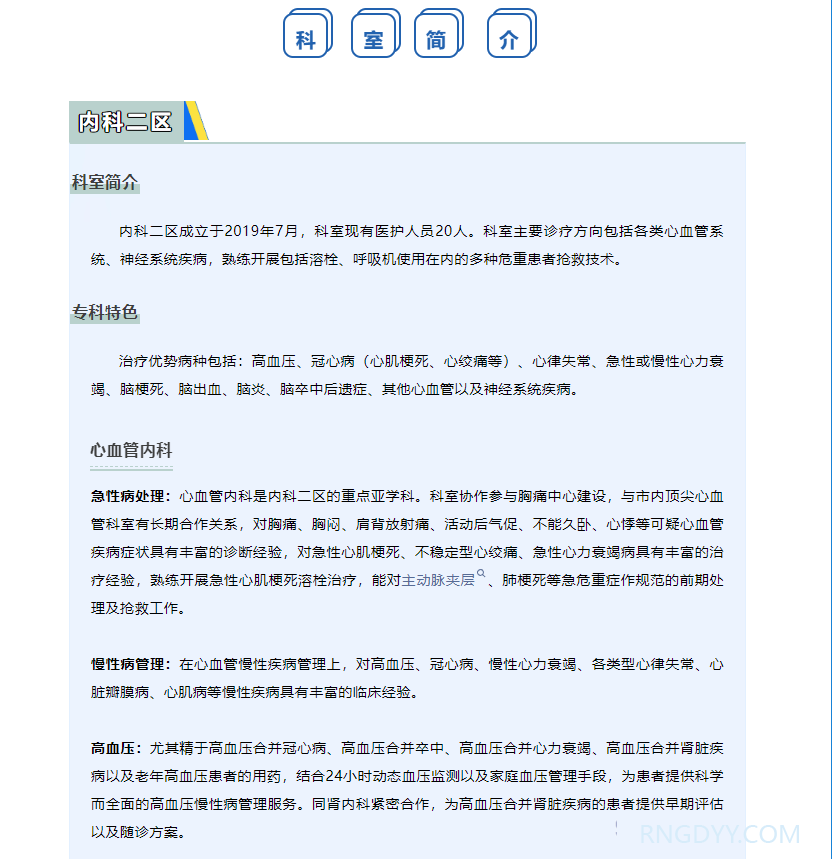 科 室 简 介

内科二区

科室简介

内科二区成立于2019年7月，科室现有医护人员20人。科室主要诊疗方向包括各类心血管系统、神经系统疾病，熟练开展包括溶栓、呼吸机使用在内的多种危重患者抢救技术。

专科特色

治疗优势病种包括：高血压、冠心病（心肌梗死、心绞痛等）、心律失常、急性或慢性心力衰竭、脑梗死、脑出血、脑炎、脑卒中后遗症、其他心血管以及神经系统疾病。

心血管内科

急性病处理：心血管内科是内科二区的重点亚学科。科室协作参与胸痛中心建设，与市内顶尖心血管科室有长期合作关系，对胸痛、胸闷、肩背放射痛、活动后气促、不能久卧、心悸等可疑心血管疾病症状具有丰富的诊断经验，对急性心肌梗死、不稳定型心绞痛、急性心力衰竭病具有丰富的治疗经验，熟练开展急性心肌梗死溶栓治疗，能对主动脉夹层、肺梗死等急危重症作规范的前期处理及抢救工作。

慢性病管理：在心血管慢性疾病管理上，对高血压、冠心病、慢性心力衰竭、各类型心律失常、心脏瓣膜病、心肌病等慢性疾病具有丰富的临床经验。

高血压：尤其精于高血压合并冠心病、高血压合并卒中、高血压合并心力衰竭、高血压合并肾脏疾病以及老年高血压患者的用药，结合24小时动态血压监测以及家庭血压管理手段，为患者提供科学而全面的高血压慢性病管理服务。同肾内科紧密合作，为高血压合并肾脏疾病的患者提供早期评估以及随诊方案。

RNGDYY.COM